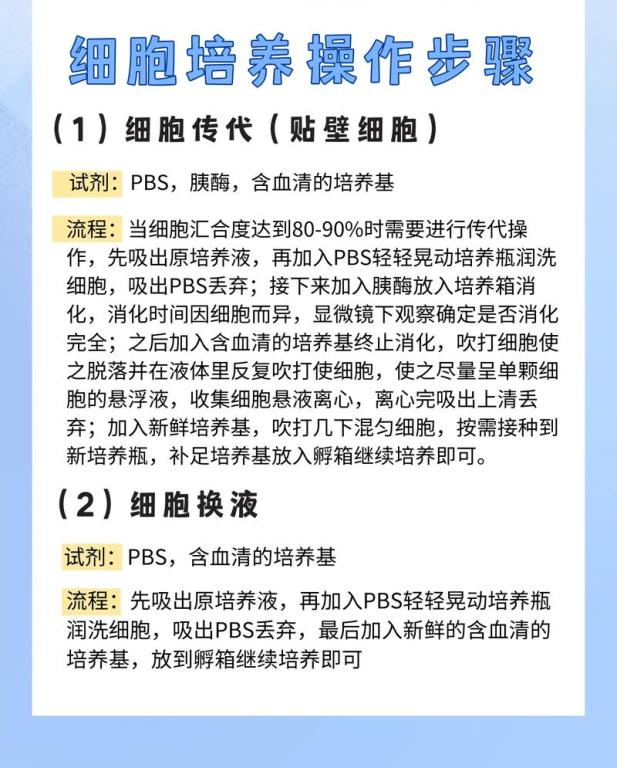 细胞培养操作步骤

（1）细胞传代（贴壁细胞）

试剂：PBS，胰酶，含血清的培养基

流程：当细胞汇合度达到80-90%时需要进行传代操作，先吸出原培养液，再加入PBS轻轻晃动培养瓶润洗细胞，吸出PBS丢弃；接下来加入胰酶放入培养箱消化，消化时间因细胞而异，显微镜下观察确定是否消化完全；之后加入含血清的培养基终止消化，吹打细胞使之脱落并在液体里反复吹打使细胞，使之尽量呈单颗细胞的悬浮液，收集细胞悬液离心，离心完吸出上清丢弃；加入新鲜培养基，吹打几下混匀细胞，按需接种到新培养瓶，补足培养基放入孵箱继续培养即可。

（2）细胞换液

试剂：PBS，含血清的培养基

流程：先吸出原培养液，再加入PBS轻轻晃动培养瓶润洗细胞，吸出PBS丢弃，最后加入新鲜的含血清的培养基，放到孵箱继续培养即可